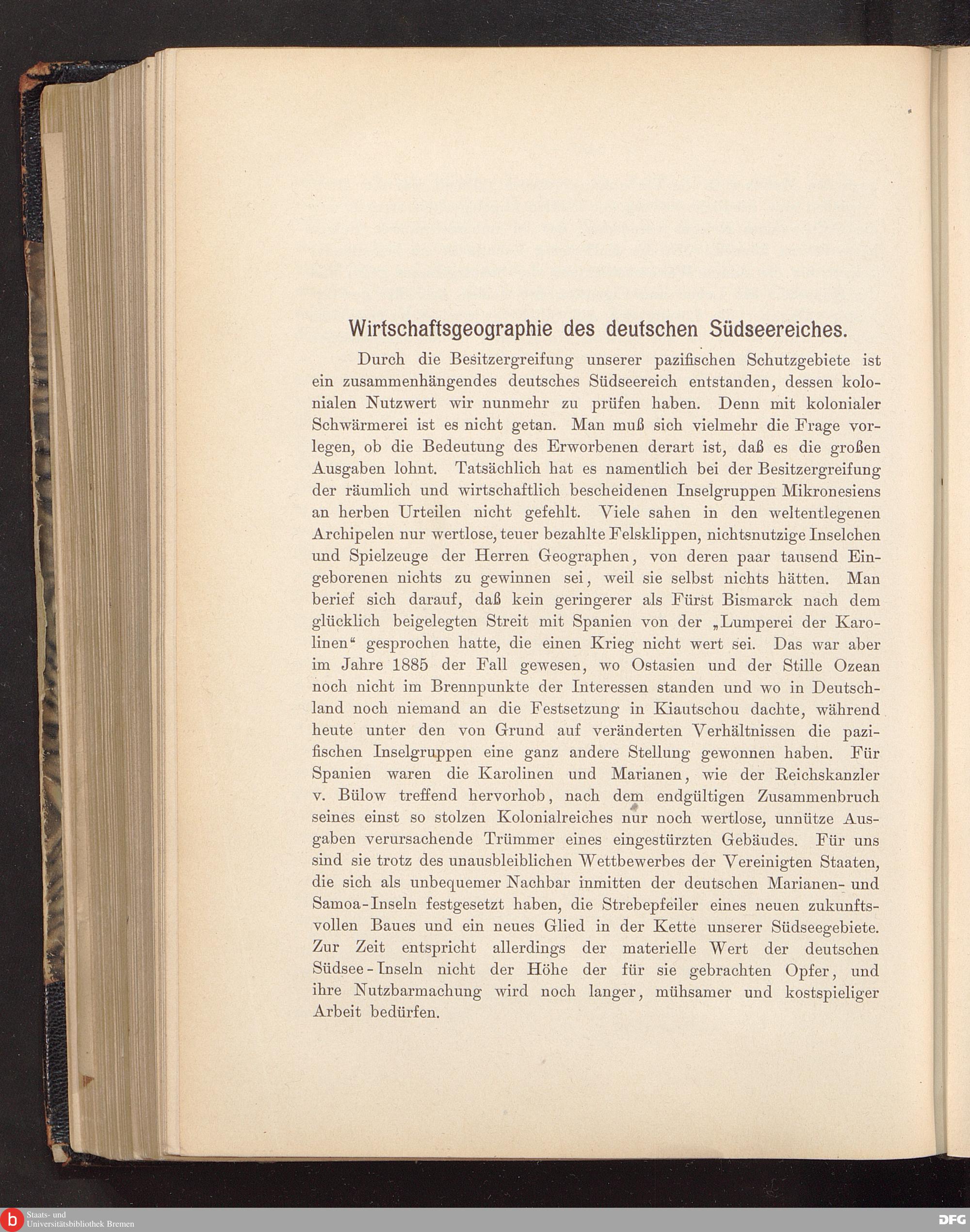 Wirtschaftsgeographie des deutschen Südseereiches.

Durch die Besitzergreifung unserer pazifischen Schutzgebiete ist ein zusammenhängendes deutsches Südseereich entstanden, dessen kolonialen Nutzwert wir nunmehr zu prüfen haben. Denn mit kolonialer Schwärmerei ist es nicht getan. Man muß sich vielmehr die Frage vorlegen, ob die Bedeutung des Erworbenen derart ist, daß es die großen Ausgaben lohnt. Tatsächlich hat es namentlich bei der Besitzergreifung der räumlich und wirtschaftlich bescheidenen Inselgruppen Mikronesiens an herben Urteilen nicht gefehlt. Viele sahen in den weltentlegenen Archipelen nur wertlose, teuer bezahlte Felsklippen, nichtsnutzige Inselchen und Spielzeuge der Herren Geographen, von deren paar tausend Eingeborenen nichts zu gewinnen sei, weil sie selbst nichts hätten. Man berief sich darauf, daß kein geringerer als Fürst Bismarck nach dem glücklich beigelegten Streit mit Spanien von der „Lumperei der Karolinen“ gesprochen hatte, die einen Krieg nicht wert sei. Das war aber im Jahre 1885 der Fall gewesen, wo Ostasien und der Stille Ozean noch nicht im Brennpunkte der Interessen standen und wo in Deutschland noch niemand an die Festsetzung in Kiautschou dachte, während heute unter den von Grund auf veränderten Verhältnissen die pazifischen Inselgruppen eine ganz andere Stellung gewonnen haben. Für Spanien waren die Karolinen und Marianen, wie der Reichskanzler v. Bülow treffend hervorhob, nach dem endgültigen Zusammenbruch seines einst so stolzen Kolonialreiches nur noch wertlose, unnütze Ausgaben verursachende Trümmer eines eingestürzten Gebäudes. Für uns sind sie trotz des unausbleiblichen Wettbewerbes der Vereinigten Staaten, die sich als unbequemer Nachbar inmitten der deutschen Marianen- und Samoa-Inseln festgesetzt haben, die Strebepfeiler eines neuen zukunftsvollen Baues und ein neues Glied in der Kette unserer Südseegebiete. Zur Zeit entspricht allerdings der materielle Wert der deutschen Südsee-Inseln nicht der Höhe der für sie gebrachten Opfer, und ihre Nutzbarmachung wird noch langer, mühsamer und kostspieliger Arbeit bedürfen.

Staats- und Universitätsbibliothek Bremen
DFG